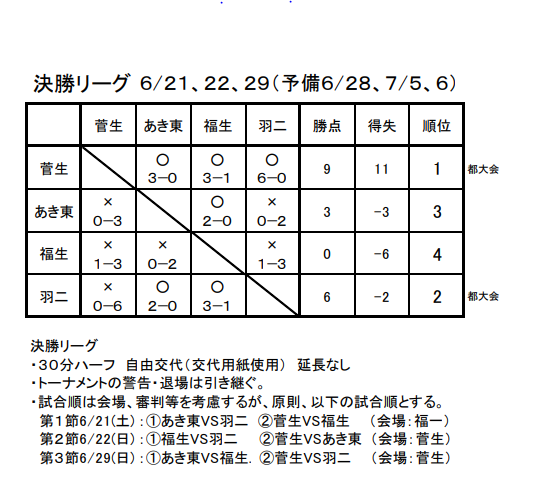 決勝リーグ 6/21、22、29（予備6/28、7/5、6）

|  | 菅生 | あき東 | 福生 | 羽二 | 勝点 | 得失 | 順位 |  |
|---|---|---|---|---|---|---|---|---|
| 菅生 |  | ○ 3−0 | ○ 3−1 | ○ 6−0 | 9 | 11 | 1 | 都大会 |
| あき東 | × 0−3 |  | ○ 2−0 | × 0−2 | 3 | −3 | 3 |  |
| 福生 | × 1−3 | × 0−2 |  | × 1−3 | 0 | −6 | 4 |  |
| 羽二 | × 0−6 | ○ 2−0 | ○ 3−1 |  | 6 | −2 | 2 | 都大会 |

決勝リーグ
・30分ハーフ 自由交代（交代用紙使用） 延長なし
・トーナメントの警告・退場は引き継ぐ。
・試合順は会場、審判等を考慮するが、原則、以下の試合順とする。
第1節6/21(土)：①あき東VS羽二 ②菅生VS福生 （会場：福一）
第2節6/22(日)：①福生VS羽二 ②菅生VSあき東（会場：菅生）
第3節6/29(日)：①あき東VS福生. ②菅生VS羽二 （会場：菅生）